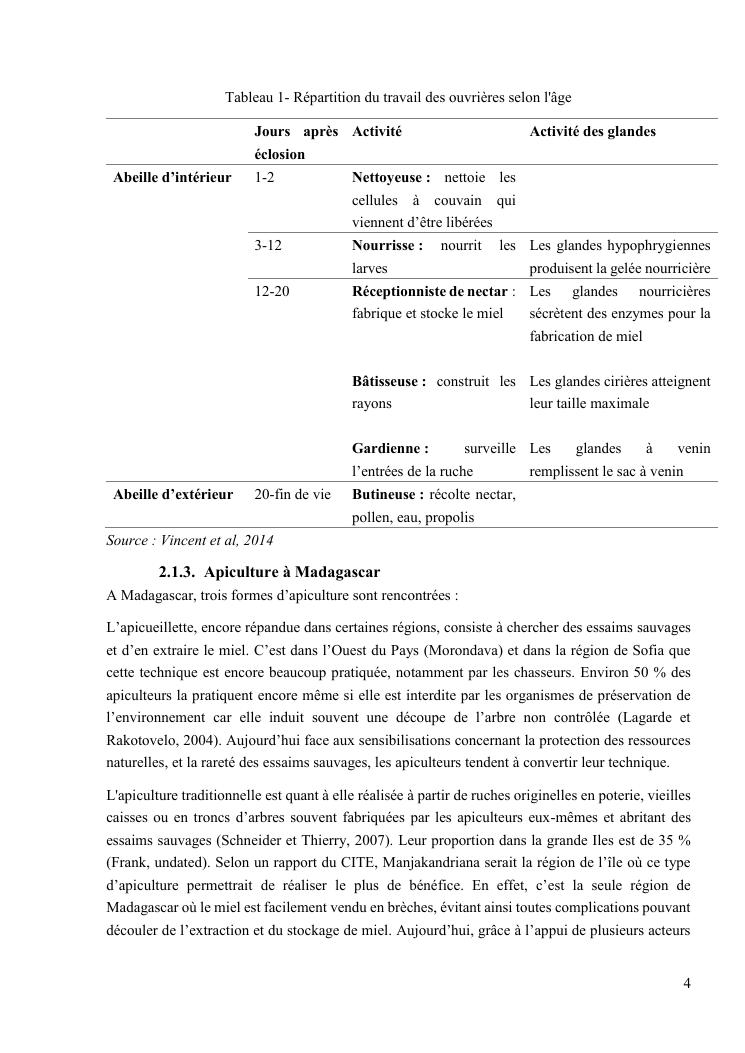 Tableau 1- Répartition du travail des ouvrières selon l'âge

| | Jours après éclosion | Activité | Activité des glandes |
|---|---|---|---|
| Abeille d'intérieur | 1-2 | **Nettoyeuse :** nettoie les cellules à couvain qui viennent d'être libérées | |
| | 3-12 | **Nourrisse :** nourrit les larves | Les glandes hypophrygiennes produisent la gelée nourricière |
| | 12-20 | **Réceptionniste de nectar** : fabrique et stocke le miel | Les glandes nourricières sécrètent des enzymes pour la fabrication de miel |
| | | **Bâtisseuse :** construit les rayons | Les glandes cirières atteignent leur taille maximale |
| | | **Gardienne :** surveille l'entrées de la ruche | Les glandes à venin remplissent le sac à venin |
| Abeille d'extérieur | 20-fin de vie | **Butineuse :** récolte nectar, pollen, eau, propolis | |

Source : Vincent et al, 2014

2.1.3. Apiculture à Madagascar

A Madagascar, trois formes d'apiculture sont rencontrées :

L'apicueillette, encore répandue dans certaines régions, consiste à chercher des essaims sauvages et d'en extraire le miel. C'est dans l'Ouest du Pays (Morondava) et dans la région de Sofia que cette technique est encore beaucoup pratiquée, notamment par les chasseurs. Environ 50 % des apiculteurs la pratiquent encore même si elle est interdite par les organismes de préservation de l'environnement car elle induit souvent une découpe de l'arbre non contrôlée (Lagarde et Rakotovelo, 2004). Aujourd'hui face aux sensibilisations concernant la protection des ressources naturelles, et la rareté des essaims sauvages, les apiculteurs tendent à convertir leur technique.

L'apiculture traditionnelle est quant à elle réalisée à partir de ruches originelles en poterie, vieilles caisses ou en troncs d'arbres souvent fabriquées par les apiculteurs eux-mêmes et abritant des essaims sauvages (Schneider et Thierry, 2007). Leur proportion dans la grande Iles est de 35 % (Frank, undated). Selon un rapport du CITE, Manjakandriana serait la région de l'île où ce type d'apiculture permettrait de réaliser le plus de bénéfice. En effet, c'est la seule région de Madagascar où le miel est facilement vendu en brèches, évitant ainsi toutes complications pouvant découler de l'extraction et du stockage de miel. Aujourd'hui, grâce à l'appui de plusieurs acteurs

4